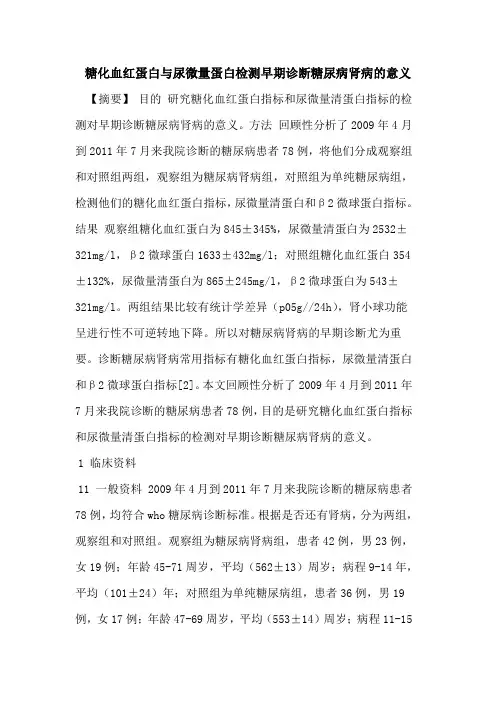 糖化血红蛋白与尿微量蛋白检测早期诊断糖尿病肾病的意义

【摘要】 目的 研究糖化血红蛋白指标和尿微量清蛋白指标的检测对早期诊断糖尿病肾病的意义。方法 回顾性分析了 2009 年 4 月到 2011 年 7 月来我院诊断的糖尿病患者 78 例，将他们分成观察组和对照组两组，观察组为糖尿病肾病组，对照组为单纯糖尿病组，检测他们的糖化血红蛋白指标，尿微量清蛋白和β2 微球蛋白指标。结果 观察组糖化血红蛋白为 845±345%，尿微量清蛋白为 2532±321mg/l，β2 微球蛋白 1633±432mg/l；对照组糖化血红蛋白 354±132%，尿微量清蛋白为 865±245mg/l，β2 微球蛋白为 543±321mg/l。两组结果比较有统计学差异（p05g//24h），肾小球功能呈进行性不可逆转地下降。所以对糖尿病肾病的早期诊断尤为重要。诊断糖尿病肾病常用指标有糖化血红蛋白指标，尿微量清蛋白和β2 微球蛋白指标[2]。本文回顾性分析了 2009 年 4 月到 2011 年 7 月来我院诊断的糖尿病患者 78 例，目的是研究糖化血红蛋白指标和尿微量清蛋白指标的检测对早期诊断糖尿病肾病的意义。

1 临床资料

11 一般资料 2009 年 4 月到 2011 年 7 月来我院诊断的糖尿病患者 78 例，均符合 who 糖尿病诊断标准。根据是否还有肾病，分为两组，观察组和对照组。观察组为糖尿病肾病组，患者 42 例，男 23 例，女 19 例；年龄 45-71 周岁，平均（562±13）周岁；病程 9-14 年，平均（101±24）年；对照组为单纯糖尿病组，患者 36 例，男 19 例，女 17 例；年龄 47-69 周岁，平均（553±14）周岁；病程 11-15